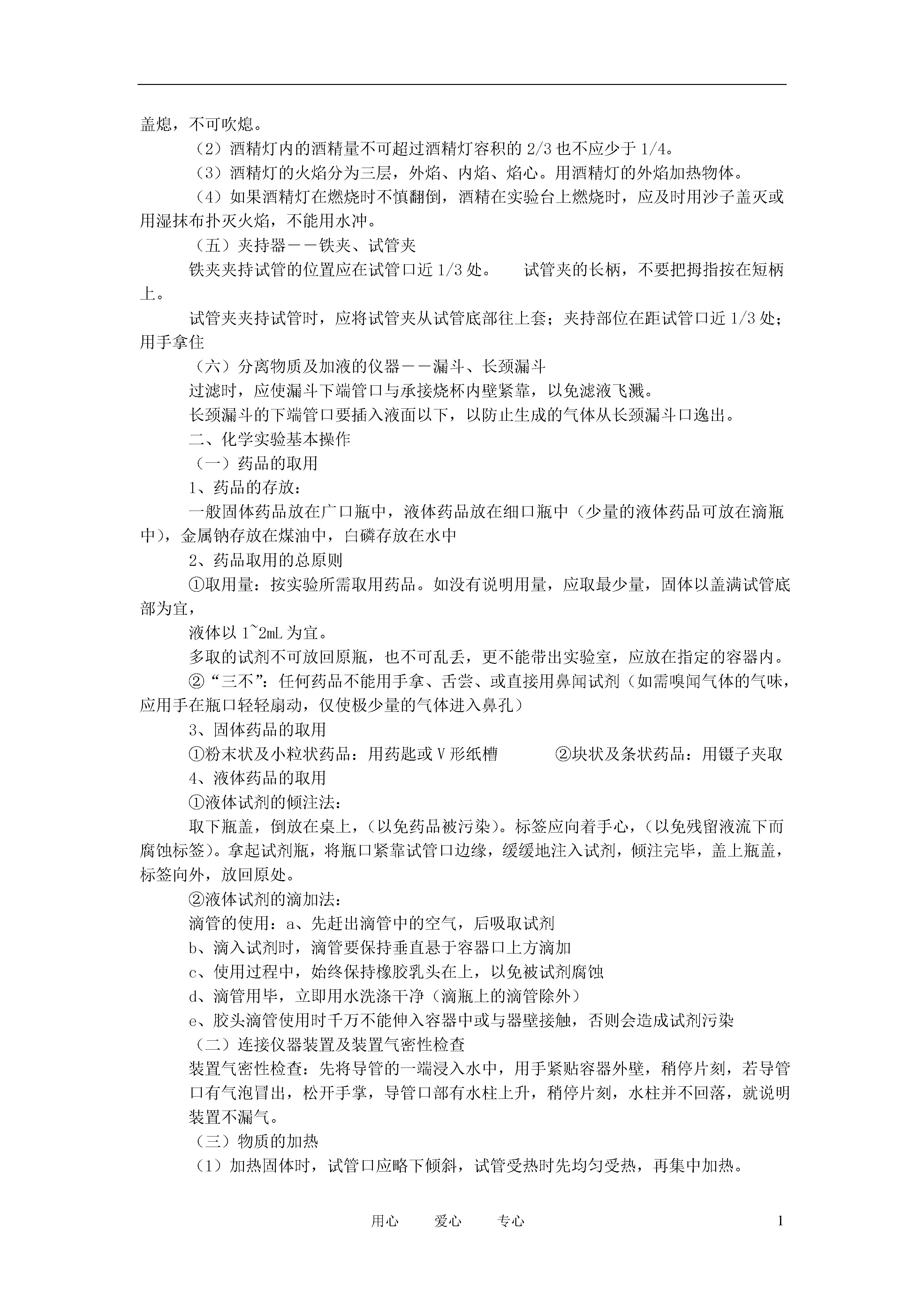 盖熄，不可吹熄。

（2）酒精灯内的酒精量不可超过酒精灯容积的 2/3 也不应少于 1/4。

（3）酒精灯的火焰分为三层，外焰、内焰、焰心。用酒精灯的外焰加热物体。

（4）如果酒精灯在燃烧时不慎翻倒，酒精在实验台上燃烧时，应及时用沙子盖灭或用湿抹布扑灭火焰，不能用水冲。

（五）夹持器－－铁夹、试管夹

铁夹夹持试管的位置应在试管口近 1/3 处。　试管夹的长柄，不要把拇指按在短柄上。

试管夹夹持试管时，应将试管夹从试管底部往上套；夹持部位在距试管口近 1/3 处；用手拿住

（六）分离物质及加液的仪器－－漏斗、长颈漏斗

过滤时，应使漏斗下端管口与承接烧杯内壁紧靠，以免滤液飞溅。

长颈漏斗的下端管口要插入液面以下，以防止生成的气体从长颈漏斗口逸出。

二、化学实验基本操作

（一）药品的取用

1、药品的存放：

一般固体药品放在广口瓶中，液体药品放在细口瓶中（少量的液体药品可放在滴瓶中），金属钠存放在煤油中，白磷存放在水中

2、药品取用的总原则

①取用量：按实验所需取用药品。如没有说明用量，应取最少量，固体以盖满试管底部为宜，

液体以 1~2mL 为宜。

多取的试剂不可放回原瓶，也不可乱丢，更不能带出实验室，应放在指定的容器内。

②“三不”：任何药品不能用手拿、舌尝、或直接用鼻闻试剂（如需嗅闻气体的气味，应用手在瓶口轻轻扇动，仅使极少量的气体进入鼻孔）

3、固体药品的取用

①粉末状及小粒状药品：用药匙或 V 形纸槽　②块状及条状药品：用镊子夹取

4、液体药品的取用

①液体试剂的倾注法：

取下瓶盖，倒放在桌上，（以免药品被污染）。标签应向着手心，（以免残留液流下而腐蚀标签）。拿起试剂瓶，将瓶口紧靠试管口边缘，缓缓地注入试剂，倾注完毕，盖上瓶盖，标签向外，放回原处。

②液体试剂的滴加法：

滴管的使用：a、先赶出滴管中的空气，后吸取试剂

b、滴入试剂时，滴管要保持垂直悬于容器口上方滴加

c、使用过程中，始终保持橡胶乳头在上，以免被试剂腐蚀

d、滴管用毕，立即用水洗涤干净（滴瓶上的滴管除外）

e、胶头滴管使用时千万不能伸入容器中或与器壁接触，否则会造成试剂污染

（二）连接仪器装置及装置气密性检查

装置气密性检查：先将导管的一端浸入水中，用手紧贴容器外壁，稍停片刻，若导管口有气泡冒出，松开手掌，导管口部有水柱上升，稍停片刻，水柱并不回落，就说明装置不漏气。

（三）物质的加热

（1）加热固体时，试管口应略下倾斜，试管受热时先均匀受热，再集中加热。

用心　爱心　专心　1